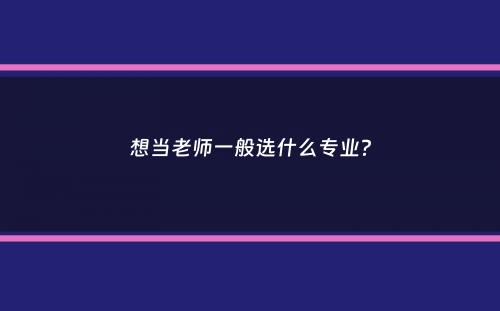 想当老师一般选什么专业?